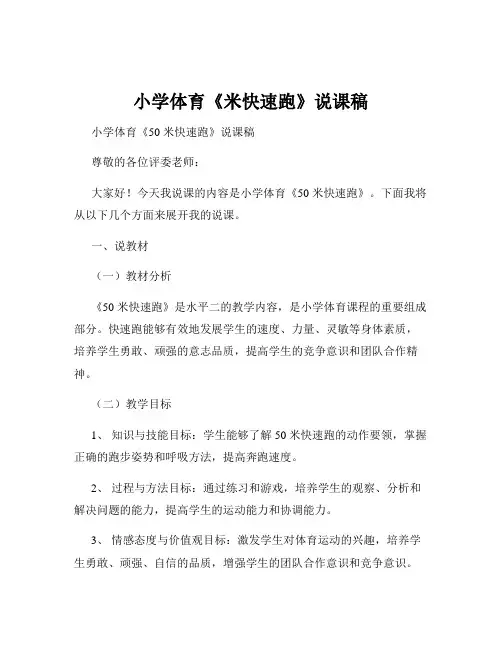 小学体育《米快速跑》说课稿

小学体育《50 米快速跑》说课稿

尊敬的各位评委老师：

大家好！今天我说课的内容是小学体育《50 米快速跑》。下面我将从以下几个方面来展开我的说课。

一、说教材

（一）教材分析

《50 米快速跑》是水平二的教学内容，是小学体育课程的重要组成部分。快速跑能够有效地发展学生的速度、力量、灵敏等身体素质，培养学生勇敢、顽强的意志品质，提高学生的竞争意识和团队合作精神。

（二）教学目标

1、 知识与技能目标：学生能够了解 50 米快速跑的动作要领，掌握正确的跑步姿势和呼吸方法，提高奔跑速度。

2、 过程与方法目标：通过练习和游戏，培养学生的观察、分析和解决问题的能力，提高学生的运动能力和协调能力。

3、 情感态度与价值观目标：激发学生对体育运动的兴趣，培养学生勇敢、顽强、自信的品质，增强学生的团队合作意识和竞争意识。